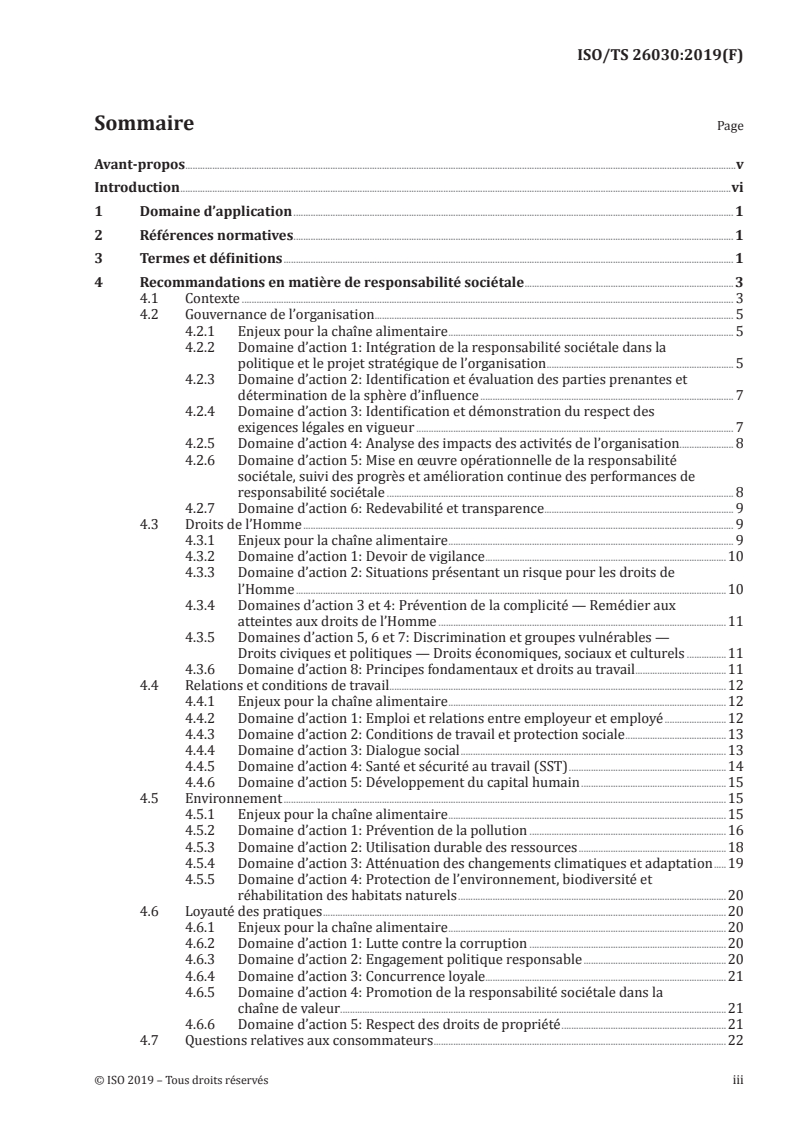 ISO/TS 26030:2019(F)

Sommaire

Page

Avant-propos v
Introduction vi
1 Domaine d'application 1
2 Références normatives 1
3 Termes et définitions 1
4 Recommandations en matière de responsabilité sociétale 3
4.1 Contexte 3
4.2 Gouvernance de l'organisation 5
4.2.1 Enjeux pour la chaîne alimentaire 5
4.2.2 Domaine d'action 1: Intégration de la responsabilité sociétale dans la politique et le projet stratégique de l'organisation 5
4.2.3 Domaine d'action 2: Identification et évaluation des parties prenantes et détermination de la sphère d'influence 7
4.2.4 Domaine d'action 3: Identification et démonstration du respect des exigences légales en vigueur 7
4.2.5 Domaine d'action 4: Analyse des impacts des activités de l'organisation 8
4.2.6 Domaine d'action 5: Mise en œuvre opérationnelle de la responsabilité sociétale, suivi des progrès et amélioration continue des performances de responsabilité sociétale 8
4.2.7 Domaine d'action 6: Redevabilité et transparence 9
4.3 Droits de l'Homme 9
4.3.1 Enjeux pour la chaîne alimentaire 9
4.3.2 Domaine d'action 1: Devoir de vigilance 10
4.3.3 Domaine d'action 2: Situations présentant un risque pour les droits de l'Homme 10
4.3.4 Domaines d'action 3 et 4: Prévention de la complicité — Remédier aux atteintes aux droits de l'Homme 11
4.3.5 Domaines d'action 5, 6 et 7: Discrimination et groupes vulnérables — Droits civiques et politiques — Droits économiques, sociaux et culturels 11
4.3.6 Domaine d'action 8: Principes fondamentaux et droits au travail 11
4.4 Relations et conditions de travail 12
4.4.1 Enjeux pour la chaîne alimentaire 12
4.4.2 Domaine d'action 1: Emploi et relations entre employeur et employé 12
4.4.3 Domaine d'action 2: Conditions de travail et protection sociale 13
4.4.4 Domaine d'action 3: Dialogue social 13
4.4.5 Domaine d'action 4: Santé et sécurité au travail (SST) 14
4.4.6 Domaine d'action 5: Développement du capital humain 15
4.5 Environnement 15
4.5.1 Enjeux pour la chaîne alimentaire 15
4.5.2 Domaine d'action 1: Prévention de la pollution 16
4.5.3 Domaine d'action 2: Utilisation durable des ressources 18
4.5.4 Domaine d'action 3: Atténuation des changements climatiques et adaptation 19
4.5.5 Domaine d'action 4: Protection de l'environnement, biodiversité et réhabilitation des habitats naturels 20
4.6 Loyauté des pratiques 20
4.6.1 Enjeux pour la chaîne alimentaire 20
4.6.2 Domaine d'action 1: Lutte contre la corruption 20
4.6.3 Domaine d'action 2: Engagement politique responsable 20
4.6.4 Domaine d'action 3: Concurrence loyale 21
4.6.5 Domaine d'action 4: Promotion de la responsabilité sociétale dans la chaîne de valeur 21
4.6.6 Domaine d'action 5: Respect des droits de propriété 21
4.7 Questions relatives aux consommateurs 22

© ISO 2019 – Tous droits réservés

iii